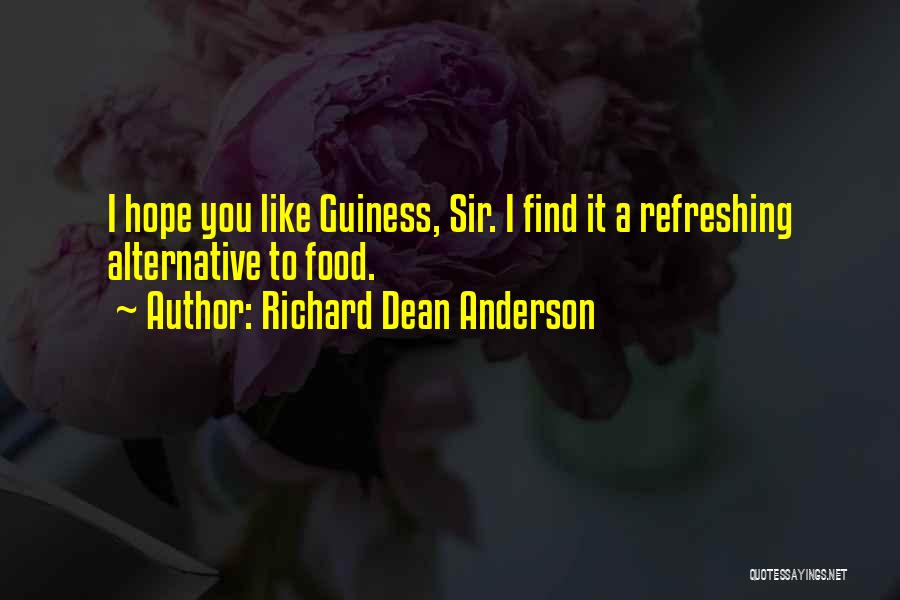 I hope you like Guiness, Sir. I find it a refreshing alternative to food.
~ Author: Richard Dean Anderson

QUOTESSAYINGS.NET